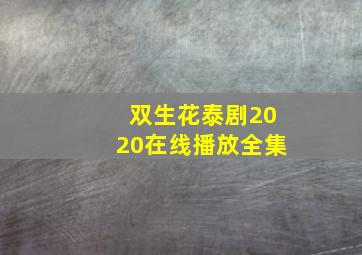 双生花泰剧2020在线播放全集